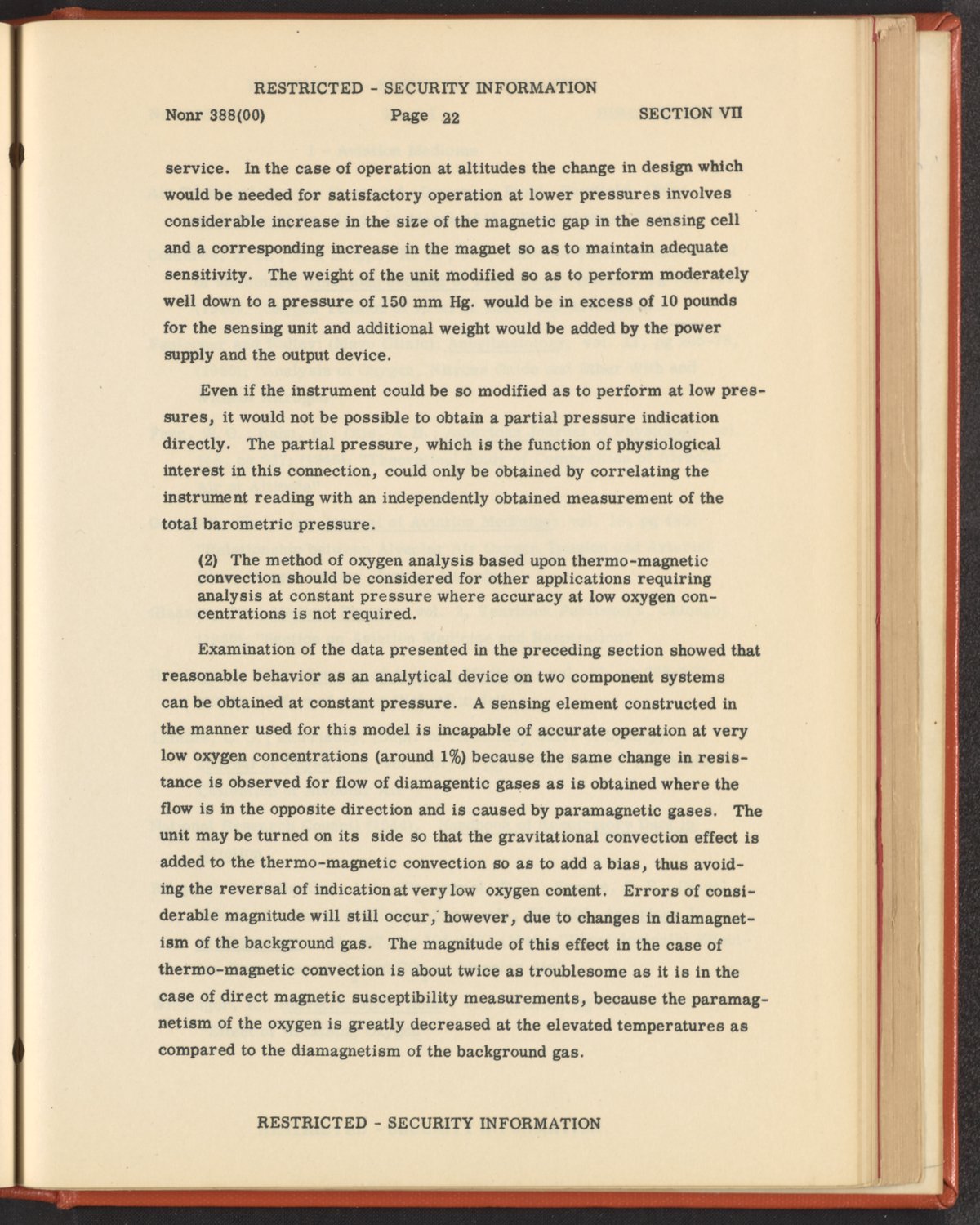 RESTRICTED - SECURITY INFORMATION

Nonr 388(00) Page 22 SECTION VII

service. In the case of operation at altitudes the change in design which would be needed for satisfactory operation at lower pressures involves considerable increase in the size of the magnetic gap in the sensing cell and a corresponding increase in the magnet so as to maintain adequate sensitivity. The weight of the unit modified so as to perform moderately well down to a pressure of 150 mm Hg. would be in excess of 10 pounds for the sensing unit and additional weight would be added by the power supply and the output device.

Even if the instrument could be so modified as to perform at low pressures, it would not be possible to obtain a partial pressure indication directly. The partial pressure, which is the function of physiological interest in this connection, could only be obtained by correlating the instrument reading with an independently obtained measurement of the total barometric pressure.

(2) The method of oxygen analysis based upon thermo-magnetic convection should be considered for other applications requiring analysis at constant pressure where accuracy at low oxygen concentrations is not required.

Examination of the data presented in the preceding section showed that reasonable behavior as an analytical device on two component systems can be obtained at constant pressure. A sensing element constructed in the manner used for this model is incapable of accurate operation at very low oxygen concentrations (around 1%) because the same change in resistance is observed for flow of diamagentic gases as is obtained where the flow is in the opposite direction and is caused by paramagnetic gases. The unit may be turned on its side so that the gravitational convection effect is added to the thermo-magnetic convection so as to add a bias, thus avoiding the reversal of indication at very low oxygen content. Errors of considerable magnitude will still occur, however, due to changes in diamagnetism of the background gas. The magnitude of this effect in the case of thermo-magnetic convection is about twice as troublesome as it is in the case of direct magnetic susceptibility measurements, because the paramagnetism of the oxygen is greatly decreased at the elevated temperatures as compared to the diamagnetism of the background gas.

RESTRICTED - SECURITY INFORMATION